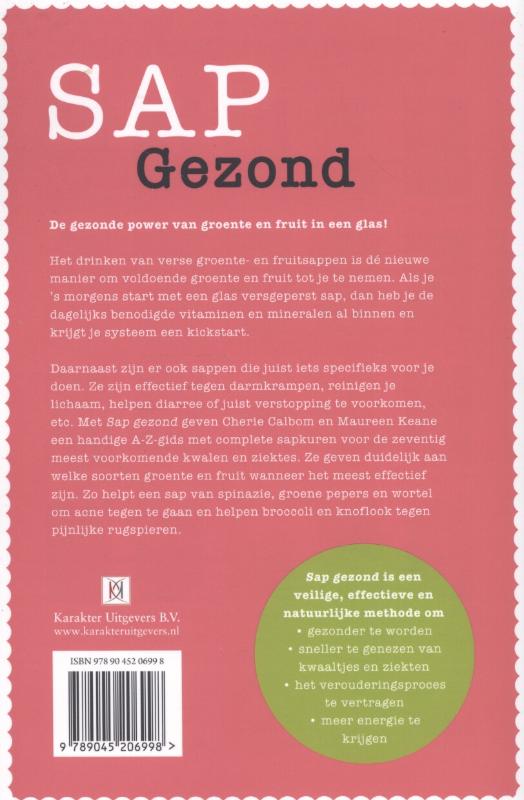 SAP
Gezond

De gezonde power van groente en fruit in een glas!

Het drinken van verse groente- en fruitsappen is dé nieuwe manier om voldoende groente en fruit tot je te nemen. Als je 's morgens start met een glas versgeperst sap, dan heb je de dagelijks benodigde vitaminen en mineralen al binnen en krijgt je systeem een kickstart.

Daarnaast zijn er ook sappen die juist iets specifieks voor je doen. Ze zijn effectief tegen darmkrampen, reinigen je lichaam, helpen diarree of juist verstopping te voorkomen, etc. Met Sap gezond geven Cherie Calbom en Maureen Keane een handige A-Z-gids met complete sapkuren voor de zeventig meest voorkomende kwalen en ziektes. Ze geven duidelijk aan welke soorten groente en fruit wanneer het meest effectief zijn. Zo helpt een sap van spinazie, groene pepers en wortel om acne tegen te gaan en helpen broccoli en knoflook tegen pijnlijke rugspieren.

Karakter Uitgevers B.V.
www.karakteruitgevers.nl

ISBN 978 90 452 0699 8

9 789045 206998 >

Sap gezond is een veilige, effectieve en natuurlijke methode om
• gezonder te worden
• sneller te genezen van kwaaltjes en ziekten
• het verouderingsproces te vertragen
• meer energie te krijgen